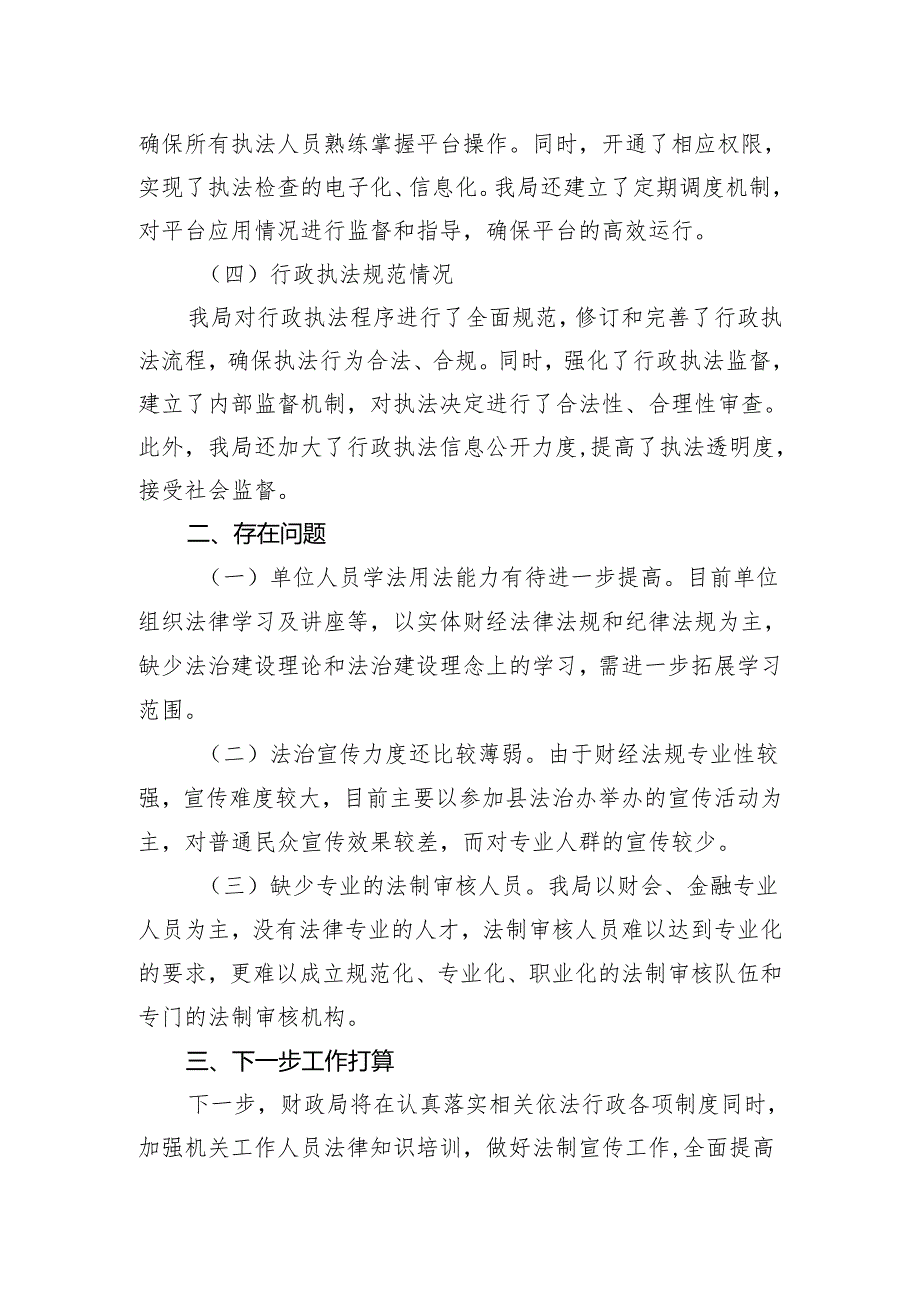 确保所有执法人员熟练掌握平台操作。同时，开通了相应权限，实现了执法检查的电子化、信息化。我局还建立了定期调度机制，对平台应用情况进行监督和指导，确保平台的高效运行。

（四）行政执法规范情况

我局对行政执法程序进行了全面规范，修订和完善了行政执法流程，确保执法行为合法、合规。同时，强化了行政执法监督，建立了内部监督机制，对执法决定进行了合法性、合理性审查。此外，我局还加大了行政执法信息公开力度，提高了执法透明度，接受社会监督。

二、存在问题

（一）单位人员学法用法能力有待进一步提高。目前单位组织法律学习及讲座等，以实体财经法律法规和纪律法规为主，缺少法治建设理论和法治建设理念上的学习，需进一步拓展学习范围。

（二）法治宣传力度还比较薄弱。由于财经法规专业性较强，宣传难度较大，目前主要以参加县法治办举办的宣传活动为主，对普通民众宣传效果较差，而对专业人群的宣传较少。

（三）缺少专业的法制审核人员。我局以财会、金融专业人员为主，没有法律专业的人才，法制审核人员难以达到专业化的要求，更难以成立规范化、专业化、职业化的法制审核队伍和专门的法制审核机构。

三、下一步工作打算

下一步，财政局将在认真落实相关依法行政各项制度同时，加强机关工作人员法律知识培训，做好法制宣传工作，全面提高